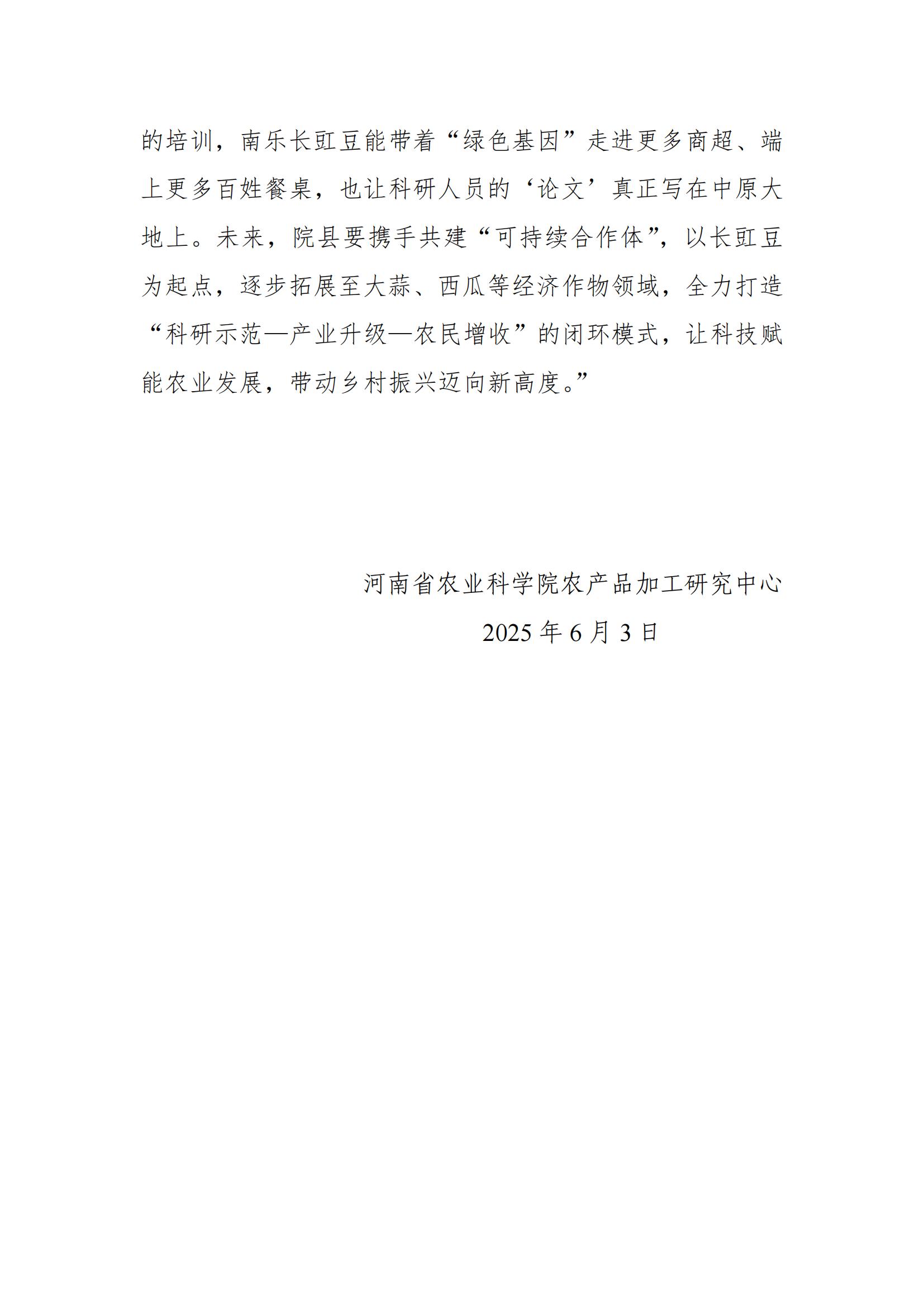 的培训，南乐长豇豆能带着“绿色基因”走进更多商超、端上更多百姓餐桌，也让科研人员的‘论文’真正写在中原大地上。未来，院县要携手共建“可持续合作体”，以长豇豆为起点，逐步拓展至大蒜、西瓜等经济作物领域，全力打造“科研示范—产业升级—农民增收”的闭环模式，让科技赋能农业发展，带动乡村振兴迈向新高度。”

河南省农业科学院农产品加工研究中心
2025 年 6 月 3 日